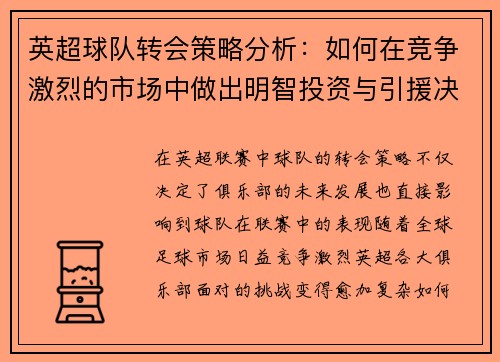 英超球队转会策略分析：如何在竞争激烈的市场中做出明智投资与引援决

在英超联赛中球队的转会策略不仅决定了俱乐部的未来发展也直接影响到球队在联赛中的表现随着全球足球市场日益竞争激烈英超各大俱乐部面对的挑战变得愈加复杂如何